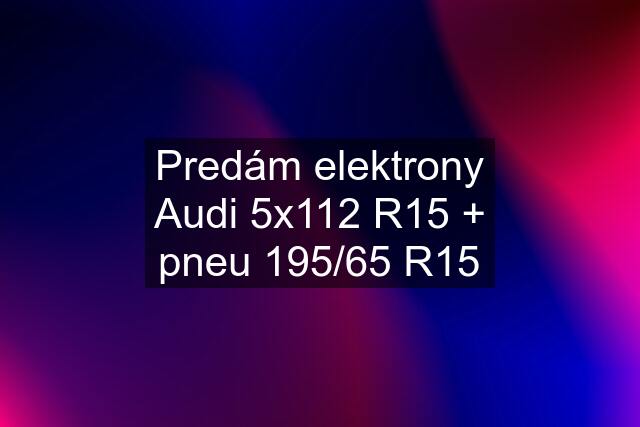 Predám elektrony Audi 5x112 R15 + pneu 195/65 R15